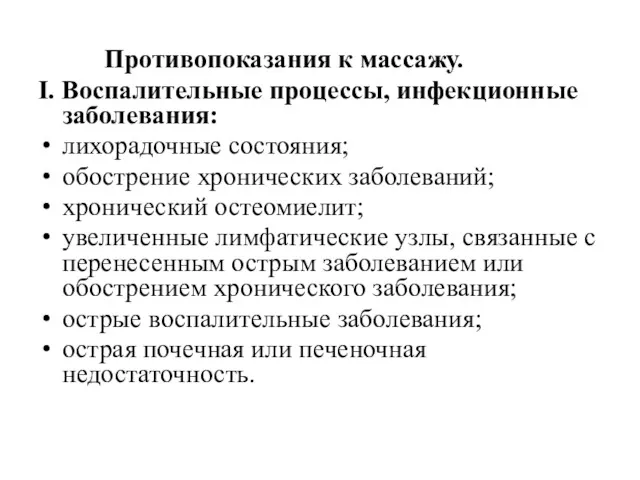 Противопоказания к массажу.

I. Воспалительные процессы, инфекционные заболевания:

• лихорадочные состояния;
• обострение хронических заболеваний;
• хронический остеомиелит;
• увеличенные лимфатические узлы, связанные с перенесенным острым заболеванием или обострением хронического заболевания;
• острые воспалительные заболевания;
• острая почечная или печеночная недостаточность.